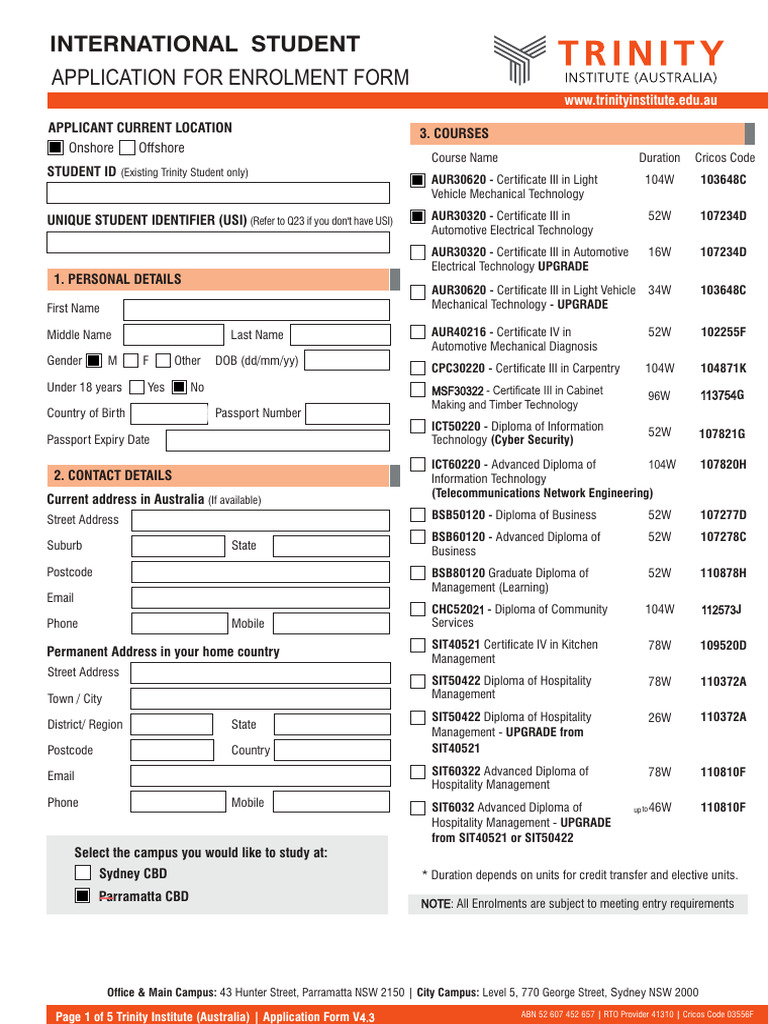 INTERNATIONAL STUDENT
APPLICATION FOR ENROLMENT FORM

TRINITY
INSTITUTE (AUSTRALIA)
www.trinityinstitute.edu.au

APPLICANT CURRENT LOCATION
Onshore Offshore

STUDENT ID (Existing Trinity Student only)

UNIQUE STUDENT IDENTIFIER (USI) (Refer to Q23 if you don't have USI)

1. PERSONAL DETAILS
First Name
Middle Name Last Name
Gender M F Other DOB (dd/mm/yy)
Under 18 years Yes No
Country of Birth Passport Number
Passport Expiry Date

2. CONTACT DETAILS
Current address in Australia (If available)
Street Address
Suburb State
Postcode
Email
Phone Mobile

Permanent Address in your home country
Street Address
Town / City
District/ Region State
Postcode Country
Email
Phone Mobile

Select the campus you would like to study at:
Sydney CBD
Parramatta CBD

3. COURSES

| Course Name | Duration | Cricos Code |
|---|---|---|
| AUR30620 - Certificate III in Light Vehicle Mechanical Technology | 104W | 103648C |
| AUR30320 - Certificate III in Automotive Electrical Technology | 52W | 107234D |
| AUR30320 - Certificate III in Automotive Electrical Technology UPGRADE | 16W | 107234D |
| AUR30620 - Certificate III in Light Vehicle Mechanical Technology - UPGRADE | 34W | 103648C |
| AUR40216 - Certificate IV in Automotive Mechanical Diagnosis | 52W | 102255F |
| CPC30220 - Certificate III in Carpentry | 104W | 104871K |
| MSF30322 - Certificate III in Cabinet Making and Timber Technology | 96W | 113754G |
| ICT50220 - Diploma of Information Technology (Cyber Security) | 52W | 107821G |
| ICT60220 - Advanced Diploma of Information Technology (Telecommunications Network Engineering) | 104W | 107820H |
| BSB50120 - Diploma of Business | 52W | 107277D |
| BSB60120 - Advanced Diploma of Business | 52W | 107278C |
| BSB80120 Graduate Diploma of Management (Learning) | 52W | 110878H |
| CHC52021 - Diploma of Community Services | 104W | 112573J |
| SIT40521 Certificate IV in Kitchen Management | 78W | 109520D |
| SIT50422 Diploma of Hospitality Management | 78W | 110372A |
| SIT50422 Diploma of Hospitality Management - UPGRADE from SIT40521 | 26W | 110372A |
| SIT60322 Advanced Diploma of Hospitality Management | 78W | 110810F |
| SIT6032 Advanced Diploma of Hospitality Management - UPGRADE from SIT40521 or SIT50422 | up to 46W | 110810F |

* Duration depends on units for credit transfer and elective units.

NOTE: All Enrolments are subject to meeting entry requirements

Office & Main Campus: 43 Hunter Street, Parramatta NSW 2150 | City Campus: Level 5, 770 George Street, Sydney NSW 2000

Page 1 of 5 Trinity Institute (Australia) | Application Form V4.3
ABN 52 607 452 657 | RTO Provider 41310 | Cricos Code 03556F